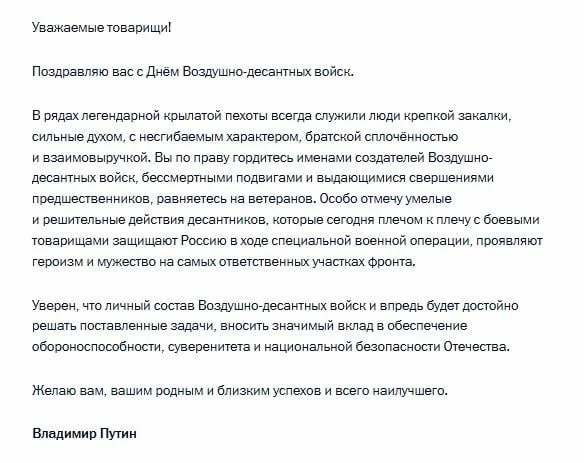 Уважаемые товарищи!

Поздравляю вас с Днём Воздушно-десантных войск.

В рядах легендарной крылатой пехоты всегда служили люди крепкой закалки, сильные духом, с несгибаемым характером, братской сплочённостью и взаимовыручкой. Вы по праву гордитесь именами создателей Воздушно-десантных войск, бессмертными подвигами и выдающимися свершениями предшественников, равняетесь на ветеранов. Особо отмечу умелые и решительные действия десантников, которые сегодня плечом к плечу с боевыми товарищами защищают Россию в ходе специальной военной операции, проявляют героизм и мужество на самых ответственных участках фронта.

Уверен, что личный состав Воздушно-десантных войск и впредь будет достойно решать поставленные задачи, вносить значимый вклад в обеспечение обороноспособности, суверенитета и национальной безопасности Отечества.

Желаю вам, вашим родным и близким успехов и всего наилучшего.

Владимир Путин